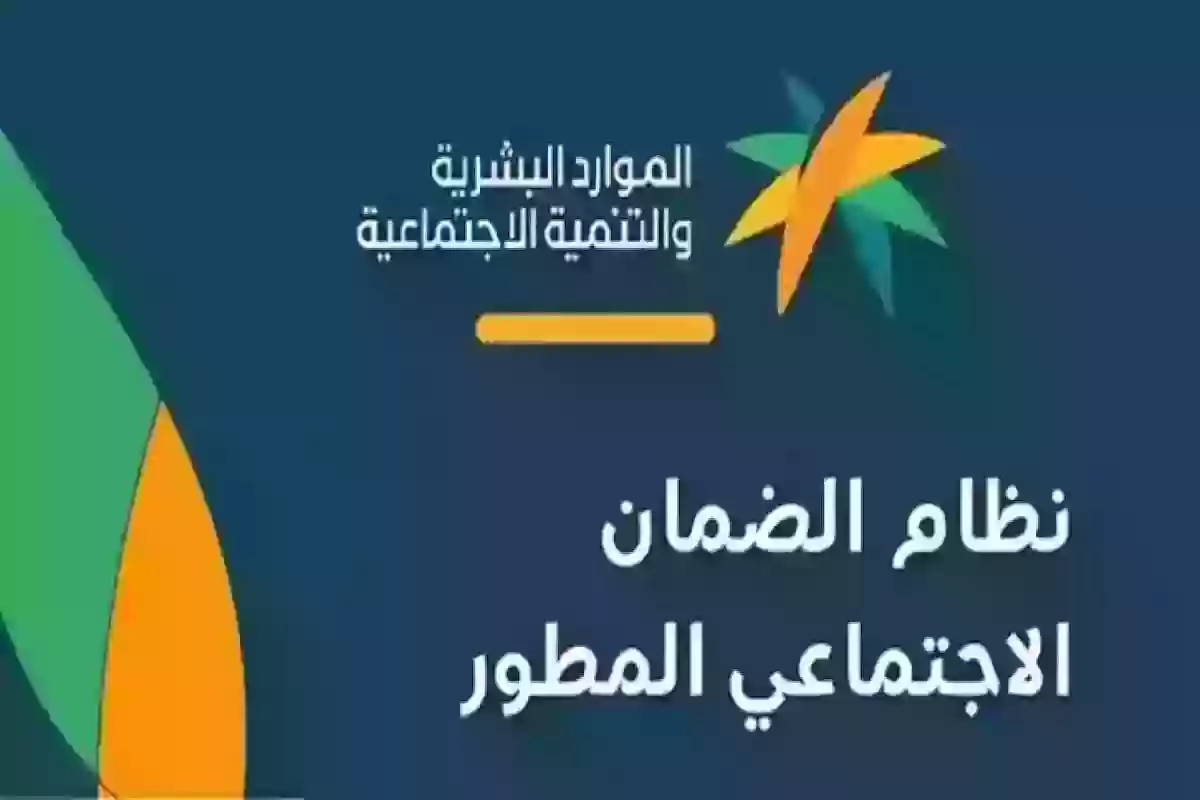 الموارد البشرية
والتنمية الاجتماعية

نظام الضمان
الاجتماعي المطور